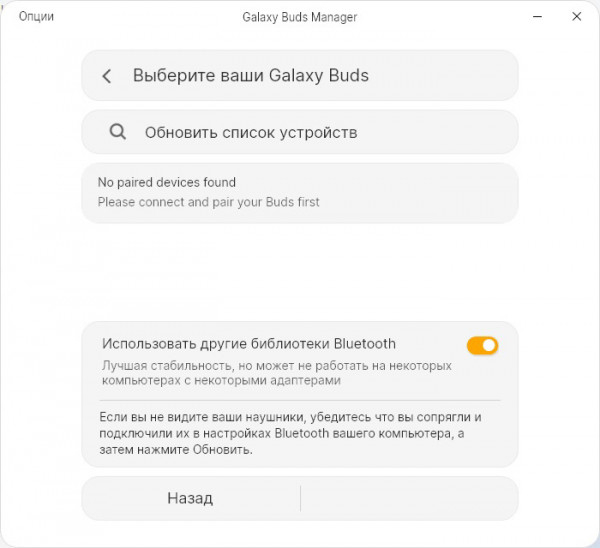 Опции

Galaxy Buds Manager

Выберите ваши Galaxy Buds

Обновить список устройств

No paired devices found
Please connect and pair your Buds first

Использовать другие библиотеки Bluetooth
Лучшая стабильность, но может не работать на некоторых компьютерах с некоторыми адаптерами

Если вы не видите ваши наушники, убедитесь что вы сопрягли и подключили их в настройках Bluetooth вашего компьютера, а затем нажмите Обновить.

Назад